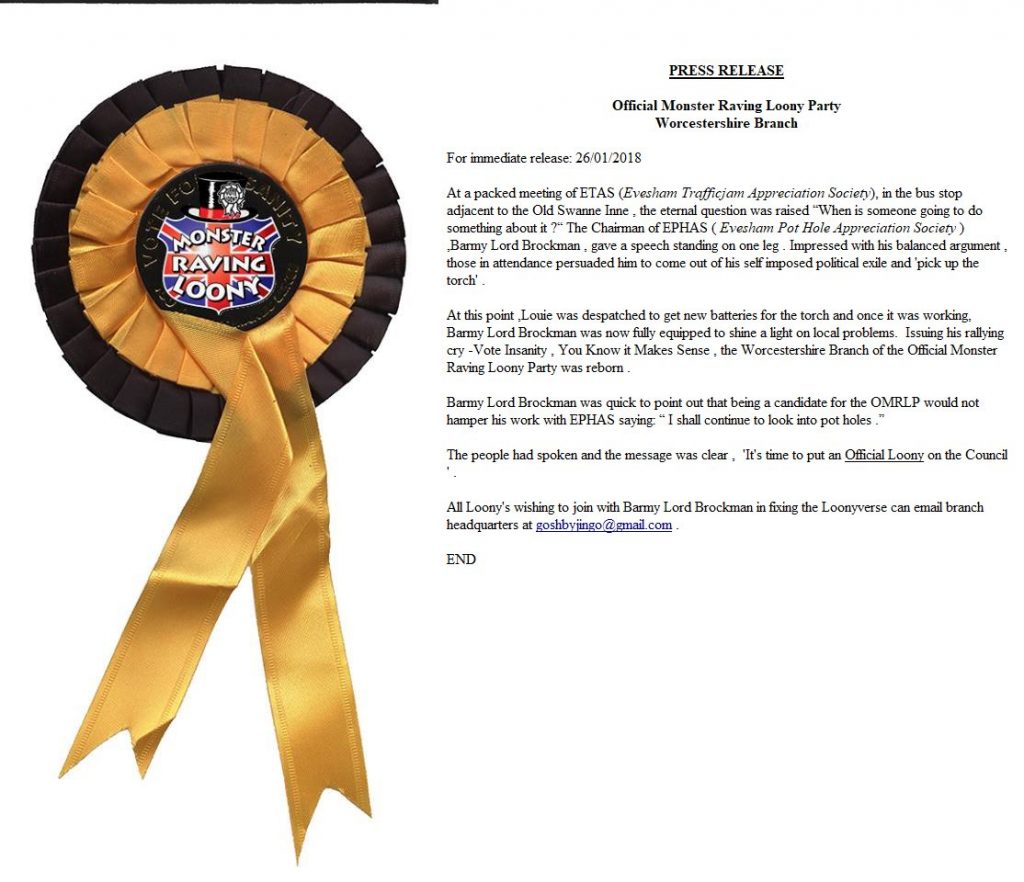 VOTE FOR INSANITY

MONSTER RAVING LOONY

PRESS RELEASE

Official Monster Raving Loony Party
Worcestershire Branch

For immediate release: 26/01/2018

At a packed meeting of ETAS (Evesham Trafficjam Appreciation Society), in the bus stop adjacent to the Old Swanne Inne , the eternal question was raised "When is someone going to do something about it ?" The Chairman of EPHAS ( Evesham Pot Hole Appreciation Society ) ,Barmy Lord Brockman , gave a speech standing on one leg . Impressed with his balanced argument , those in attendance persuaded him to come out of his self imposed political exile and 'pick up the torch' .

At this point ,Louie was despatched to get new batteries for the torch and once it was working, Barmy Lord Brockman was now fully equipped to shine a light on local problems. Issuing his rallying cry -Vote Insanity , You Know it Makes Sense , the Worcestershire Branch of the Official Monster Raving Loony Party was reborn .

Barmy Lord Brockman was quick to point out that being a candidate for the OMRLP would not hamper his work with EPHAS saying: " I shall continue to look into pot holes ."

The people had spoken and the message was clear , 'It's time to put an Official Loony on the Council ' .

All Loony's wishing to join with Barmy Lord Brockman in fixing the Loonyverse can email branch headquarters at goshbyjingo@gmail.com .

END